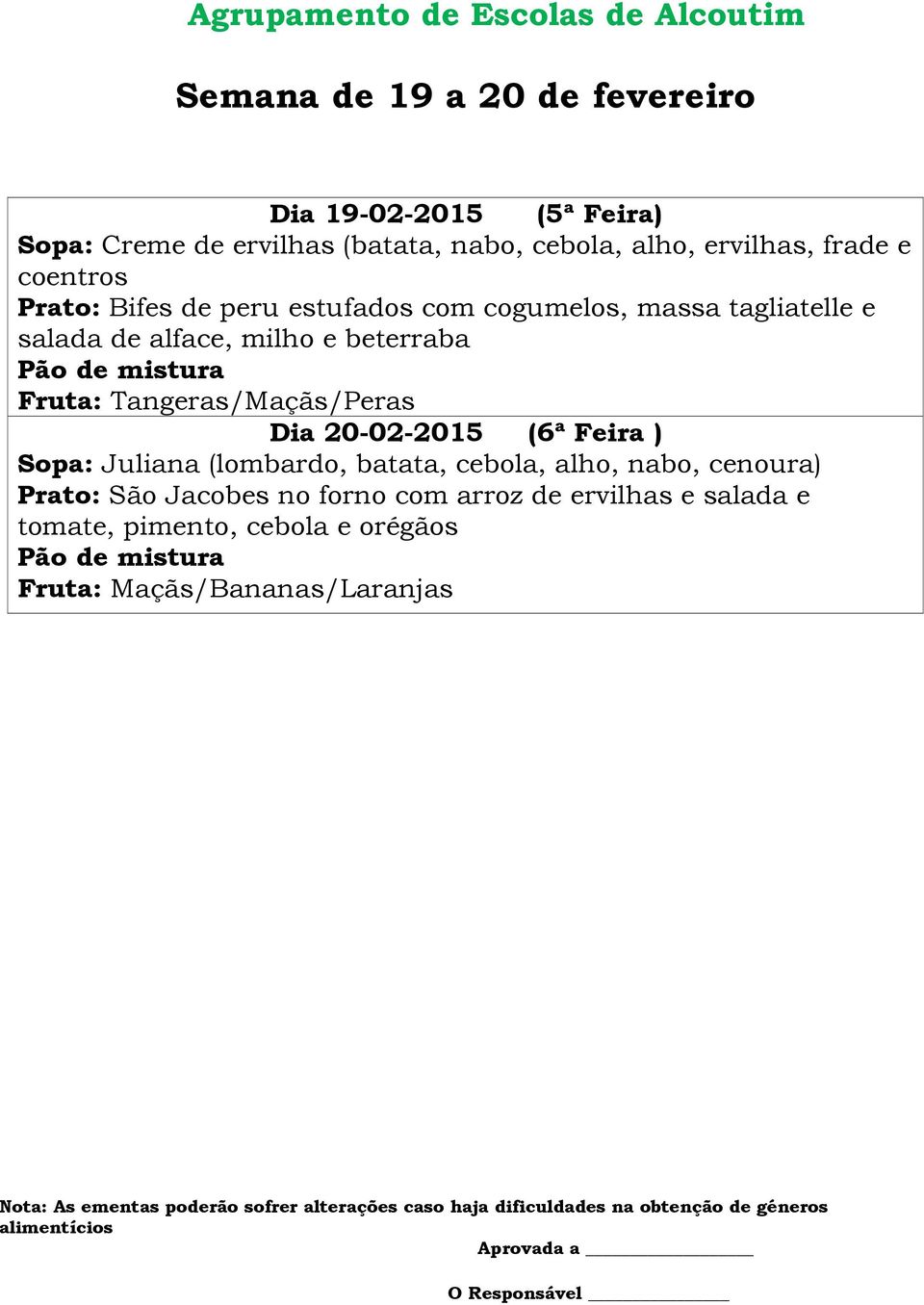 Agrupamento de Escolas de Alcoutim

Semana de 19 a 20 de fevereiro

Dia 19-02-2015 (5ª Feira)
Sopa: Creme de ervilhas (batata, nabo, cebola, alho, ervilhas, frade e coentros
Prato: Bifes de peru estufados com cogumelos, massa tagliatelle e salada de alface, milho e beterraba
Pão de mistura
Fruta: Tangeras/Maçãs/Peras

Dia 20-02-2015 (6ª Feira )
Sopa: Juliana (lombardo, batata, cebola, alho, nabo, cenoura)
Prato: São Jacobes no forno com arroz de ervilhas e salada e tomate, pimento, cebola e orégãos
Pão de mistura
Fruta: Maçãs/Bananas/Laranjas

Nota: As ementas poderão sofrer alterações caso haja dificuldades na obtenção de géneros alimentícios

Aprovada a ________________

O Responsável ______________